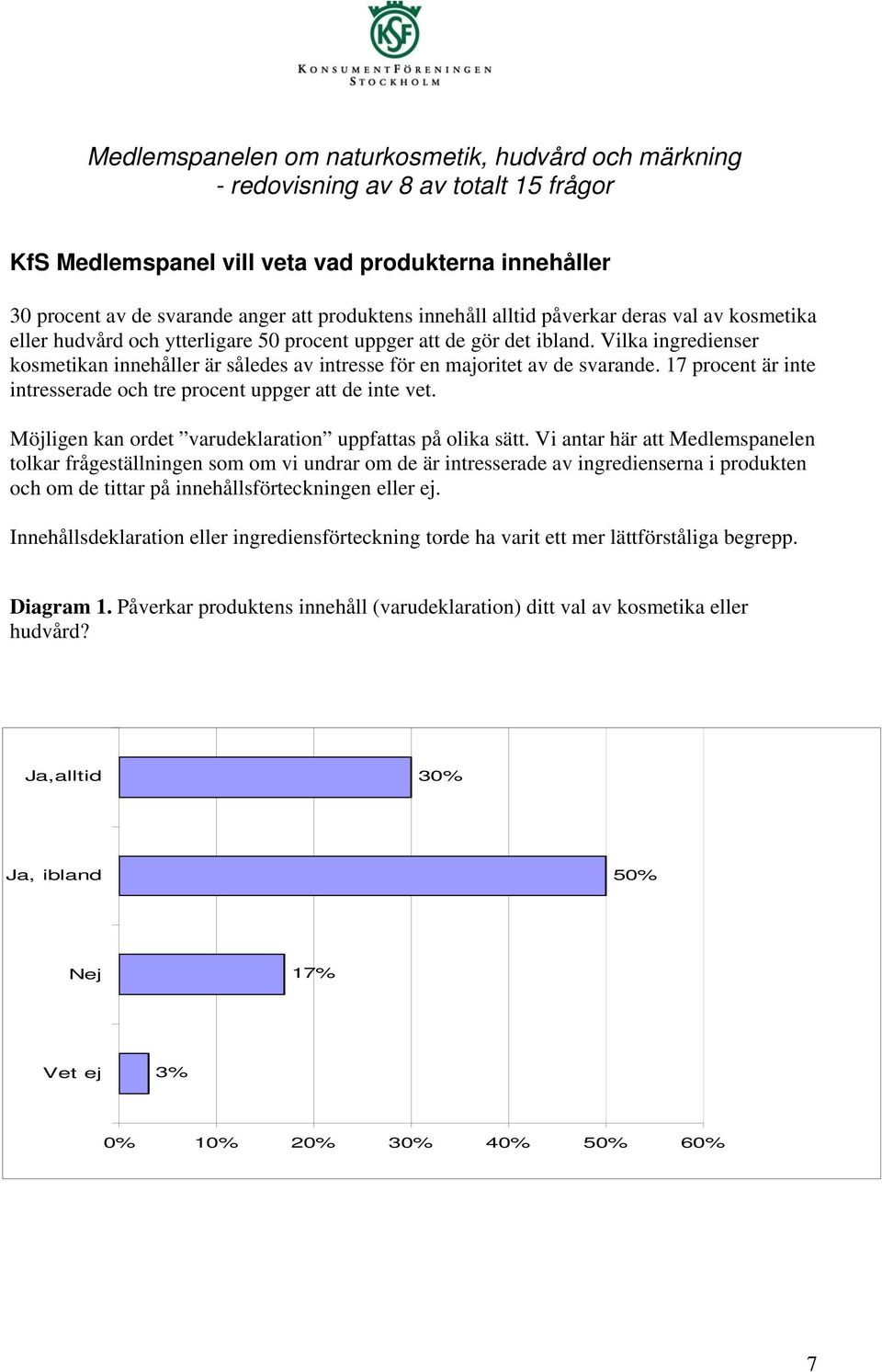 KSF

KONSUMENTFÖRENINGEN STOCKHOLM

Medlemspanelen om naturkosmetik, hudvård och märkning
- redovisning av 8 av totalt 15 frågor

KfS Medlemspanel vill veta vad produkterna innehåller

30 procent av de svarande anger att produktens innehåll alltid påverkar deras val av kosmetika eller hudvård och ytterligare 50 procent uppger att de gör det ibland. Vilka ingredienser kosmetikan innehåller är således av intresse för en majoritet av de svarande. 17 procent är inte intresserade och tre procent uppger att de inte vet.

Möjligen kan ordet ”varudeklaration” uppfattas på olika sätt. Vi antar här att Medlemspanelen tolkar frågeställningen som om vi undrar om de är intresserade av ingredienserna i produkten och om de tittar på innehållsförteckningen eller ej.

Innehållsdeklaration eller ingrediensförteckning torde ha varit ett mer lättförståliga begrepp.

Diagram 1. Påverkar produktens innehåll (varudeklaration) ditt val av kosmetika eller hudvård?

Ja,alltid 30%
Ja, ibland 50%
Nej 17%
Vet ej 3%

0% 10% 20% 30% 40% 50% 60%

7